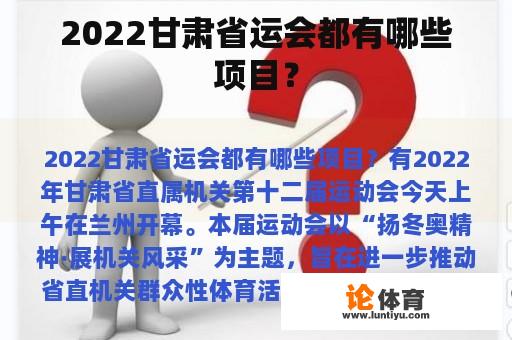 2022甘肃省运会都有哪些项目?

2022甘肃省运会都有哪些项目?有2022年甘肃省直属机关第十二届运动会今天上午在兰州开幕。本届运动会以“扬冬奥精神·展机关风采”为主题，旨在进一步推动省直机关群众性体育活

论体育
www.luntiyu.com